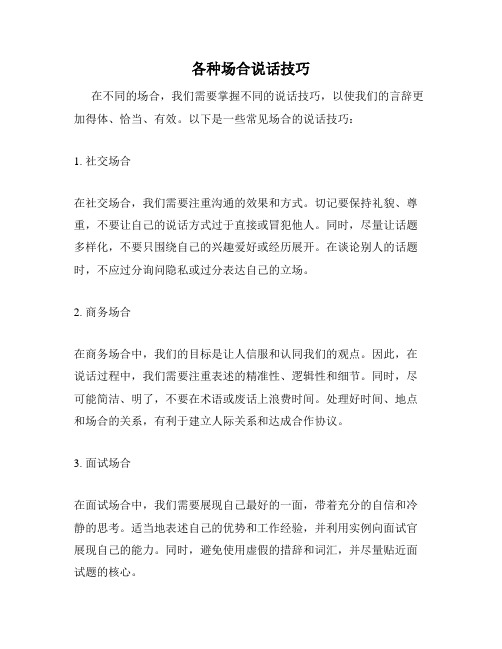 各种场合说话技巧

在不同的场合，我们需要掌握不同的说话技巧，以使我们的言辞更加得体、恰当、有效。以下是一些常见场合的说话技巧：

1. 社交场合

在社交场合，我们需要注重沟通的效果和方式。切记要保持礼貌、尊重，不要让自己的说话方式过于直接或冒犯他人。同时，尽量让话题多样化，不要只围绕自己的兴趣爱好或经历展开。在谈论别人的话题时，不应过分询问隐私或过分表达自己的立场。

2. 商务场合

在商务场合中，我们的目标是让人信服和认同我们的观点。因此，在说话过程中，我们需要注重表述的精准性、逻辑性和细节。同时，尽可能简洁、明了，不要在术语或废话上浪费时间。处理好时间、地点和场合的关系，有利于建立人际关系和达成合作协议。

3. 面试场合

在面试场合中，我们需要展现自己最好的一面，带着充分的自信和冷静的思考。适当地表述自己的优势和工作经验，并利用实例向面试官展现自己的能力。同时，避免使用虚假的措辞和词汇，并尽量贴近面试题的核心。